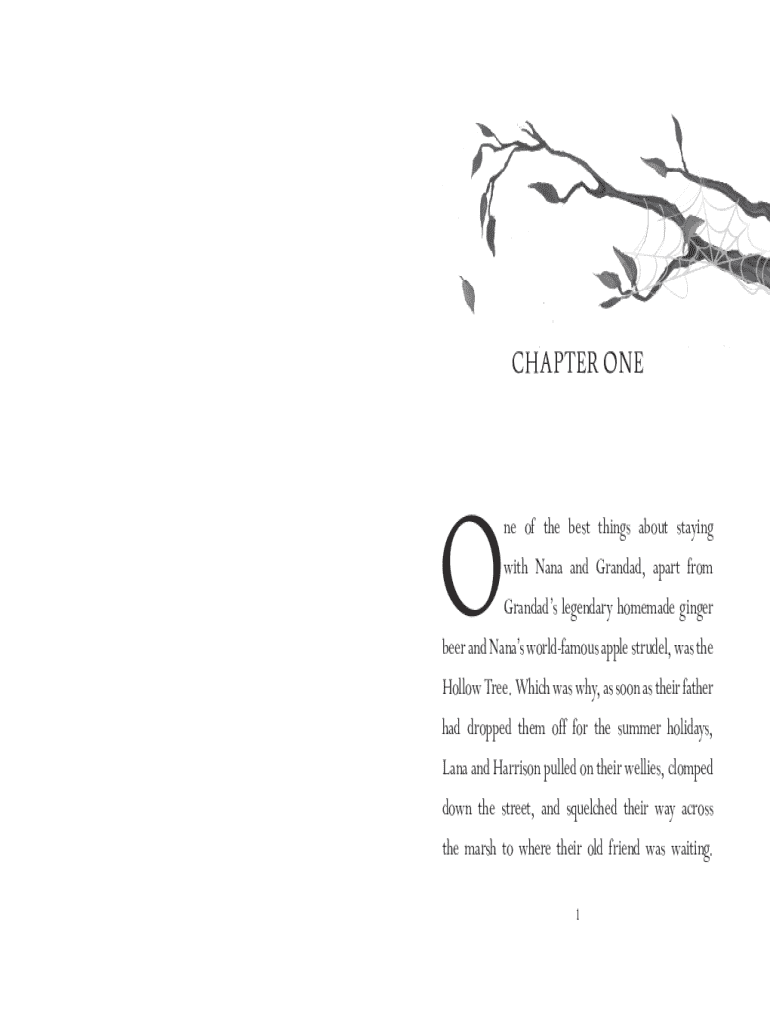 CHAPTER ONE

One of the best things about staying with Nana and Grandad, apart from Grandad's legendary homemade ginger beer and Nana's world-famous apple strudel, was the Hollow Tree. Which was why, as soon as their father had dropped them off for the summer holidays, Lana and Harrison pulled on their wellies, clomped down the street, and squelched their way across the marsh to where their old friend was waiting.

1